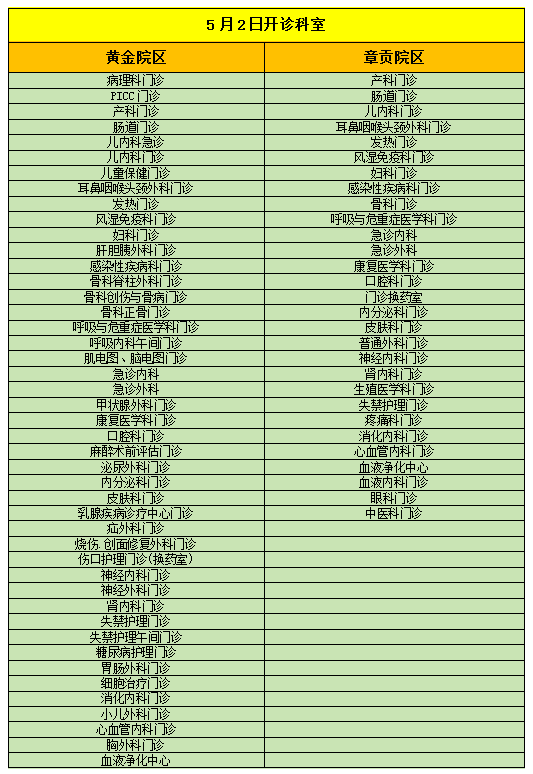 5月2日开诊科室

| 黄金院区 | 章贡院区 |
|---|---|
| 病理科门诊 | 产科门诊 |
| PICC门诊 | 肠道门诊 |
| 产科门诊 | 儿内科门诊 |
| 肠道门诊 | 耳鼻咽喉头颈外科门诊 |
| 儿内科急诊 | 发热门诊 |
| 儿内科门诊 | 风湿免疫科门诊 |
| 儿童保健门诊 | 妇科门诊 |
| 耳鼻咽喉头颈外科门诊 | 感染性疾病科门诊 |
| 发热门诊 | 骨科门诊 |
| 风湿免疫科门诊 | 呼吸与危重症医学科门诊 |
| 妇科门诊 | 急诊内科 |
| 肝胆胰外科门诊 | 急诊外科 |
| 感染性疾病科门诊 | 康复医学科门诊 |
| 骨科脊柱外科门诊 | 口腔科门诊 |
| 骨科创伤与骨病门诊 | 门诊换药室 |
| 骨科正骨门诊 | 内分泌科门诊 |
| 呼吸与危重症医学科门诊 | 皮肤科门诊 |
| 呼吸内科午间门诊 | 普通外科门诊 |
| 肌电图、脑电图门诊 | 神经内科门诊 |
| 急诊内科 | 肾内科门诊 |
| 急诊外科 | 生殖医学科门诊 |
| 甲状腺外科门诊 | 失禁护理门诊 |
| 康复医学科门诊 | 疼痛科门诊 |
| 口腔科门诊 | 消化内科门诊 |
| 麻醉术前评估门诊 | 心血管内科门诊 |
| 泌尿外科门诊 | 血液净化中心 |
| 内分泌科门诊 | 血液内科门诊 |
| 皮肤科门诊 | 眼科门诊 |
| 乳腺疾病诊疗中心门诊 | 中医科门诊 |
| 疝外科门诊 | |
| 烧伤.创面修复外科门诊 | |
| 伤口护理门诊(换药室) | |
| 神经内科门诊 | |
| 神经外科门诊 | |
| 肾内科门诊 | |
| 失禁护理门诊 | |
| 失禁护理午间门诊 | |
| 糖尿病护理门诊 | |
| 胃肠外科门诊 | |
| 细胞治疗门诊 | |
| 消化内科门诊 | |
| 小儿外科门诊 | |
| 心血管内科门诊 | |
| 胸外科门诊 | |
| 血液净化中心 | |